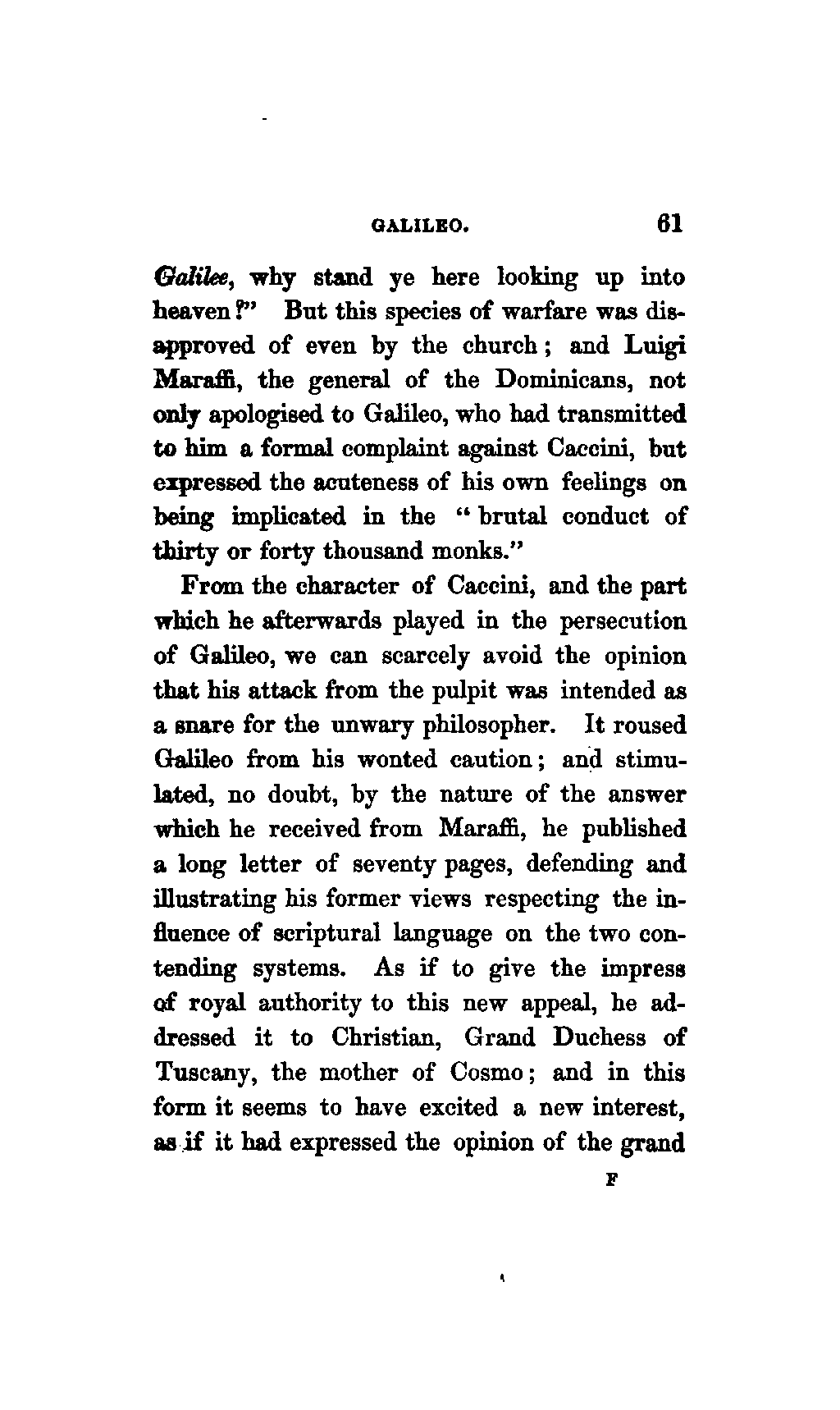 GALILEO. 61

Galilee, why stand ye here looking up into heaven?" But this species of warfare was disapproved of even by the church; and Luigi Maraffi, the general of the Dominicans, not only apologised to Galileo, who had transmitted to him a formal complaint against Caccini, but expressed the acuteness of his own feelings on being implicated in the "brutal conduct of thirty or forty thousand monks."

From the character of Caccini, and the part which he afterwards played in the persecution of Galileo, we can scarcely avoid the opinion that his attack from the pulpit was intended as a snare for the unwary philosopher. It roused Galileo from his wonted caution; and stimulated, no doubt, by the nature of the answer which he received from Maraffi, he published a long letter of seventy pages, defending and illustrating his former views respecting the influence of scriptural language on the two contending systems. As if to give the impress of royal authority to this new appeal, he addressed it to Christian, Grand Duchess of Tuscany, the mother of Cosmo; and in this form it seems to have excited a new interest, as if it had expressed the opinion of the grand

F